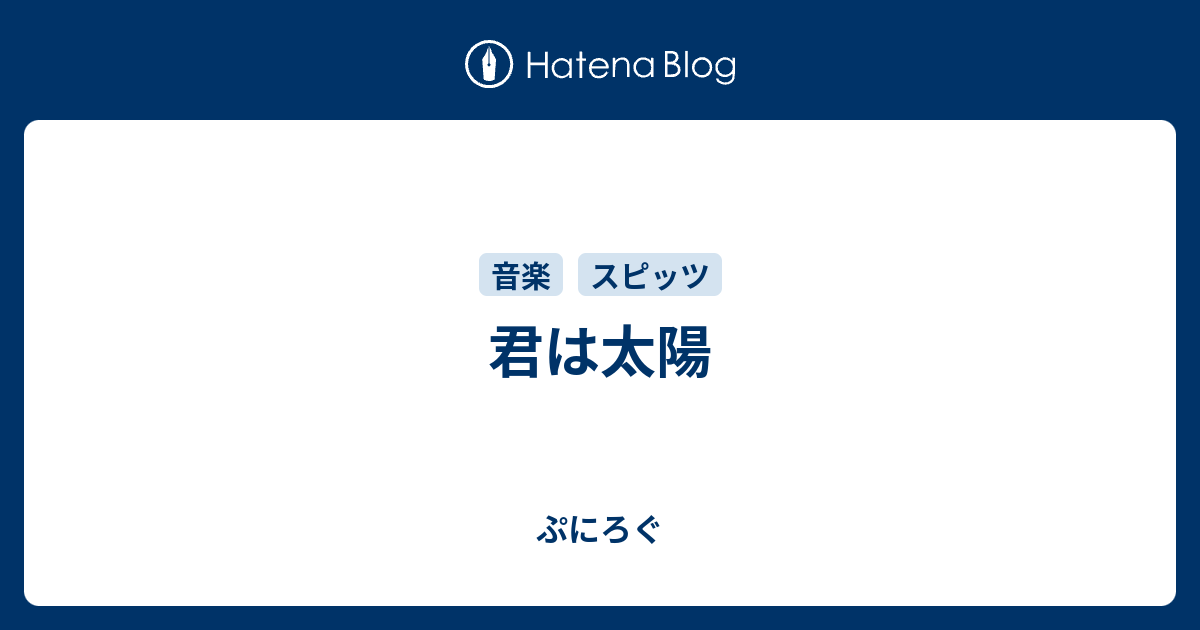 Hatena Blog

音楽 スピッツ

君は太陽

ぷにろぐ